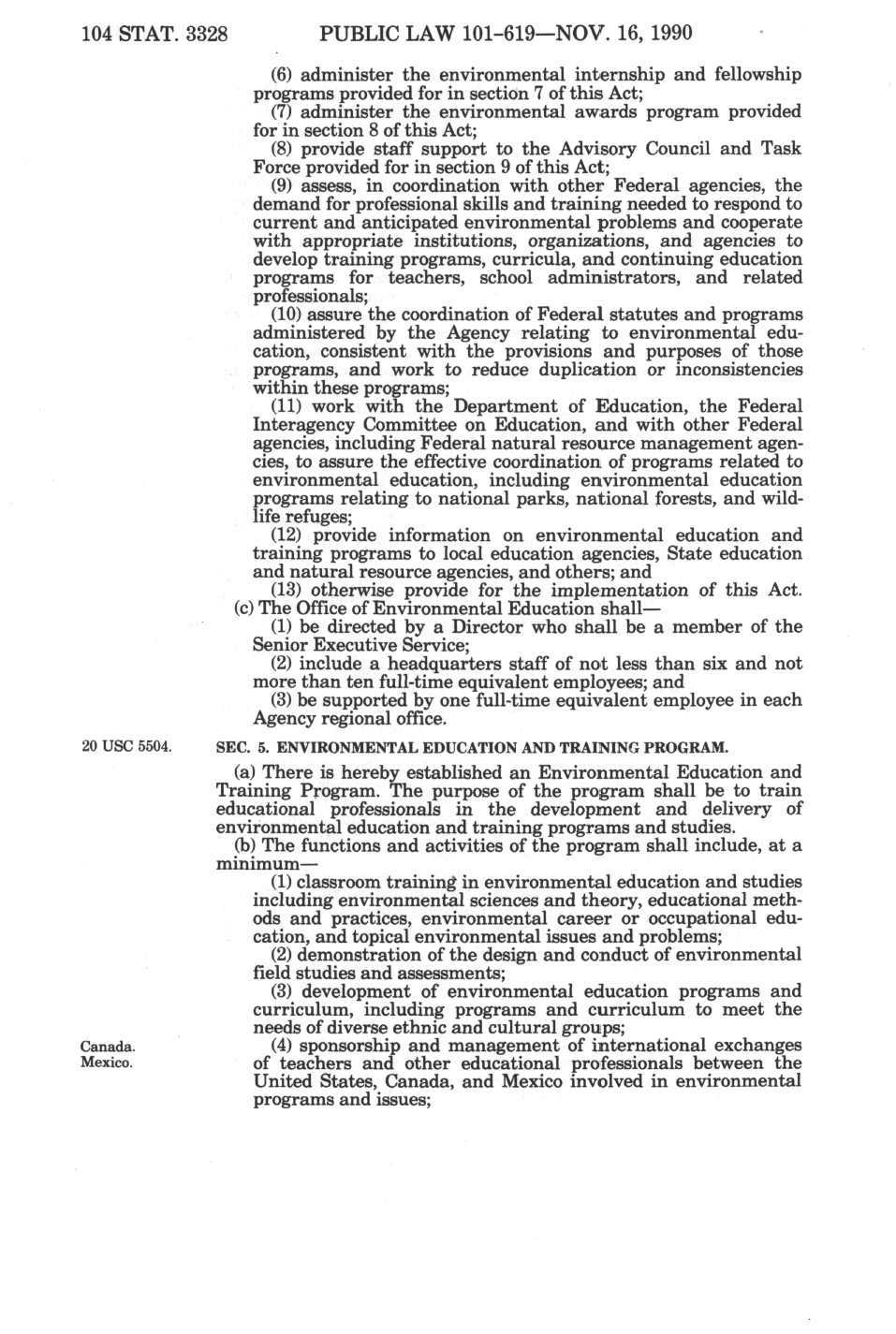 104 STAT. 3328 PUBLIC LAW 101-619—NOV. 16, 1990

(6) administer the environmental internship and fellowship programs provided for in section 7 of this Act;

(7) administer the environmental awards program provided for in section 8 of this Act;

(8) provide staff support to the Advisory Council and Task Force provided for in section 9 of this Act;

(9) assess, in coordination with other Federal agencies, the demand for professional skills and training needed to respond to current and anticipated environmental problems and cooperate with appropriate institutions, organizations, and agencies to develop training programs, curricula, and continuing education programs for teachers, school administrators, and related professionals;

(10) assure the coordination of Federal statutes and programs administered by the Agency relating to environmental education, consistent with the provisions and purposes of those programs, and work to reduce duplication or inconsistencies within these programs;

(11) work with the Department of Education, the Federal Interagency Committee on Education, and with other Federal agencies, including Federal natural resource management agencies, to assure the effective coordination of programs related to environmental education, including environmental education programs relating to national parks, national forests, and wildlife refuges;

(12) provide information on environmental education and training programs to local education agencies, State education and natural resource agencies, and others; and

(13) otherwise provide for the implementation of this Act.

(c) The Office of Environmental Education shall—

(1) be directed by a Director who shall be a member of the Senior Executive Service;

(2) include a headquarters staff of not less than six and not more than ten full-time equivalent employees; and

(3) be supported by one full-time equivalent employee in each Agency regional office.

20 USC 5504.

SEC. 5. ENVIRONMENTAL EDUCATION AND TRAINING PROGRAM.

(a) There is hereby established an Environmental Education and Training Program. The purpose of the program shall be to train educational professionals in the development and delivery of environmental education and training programs and studies.

(b) The functions and activities of the program shall include, at a minimum—

(1) classroom training in environmental education and studies including environmental sciences and theory, educational methods and practices, environmental career or occupational education, and topical environmental issues and problems;

(2) demonstration of the design and conduct of environmental field studies and assessments;

(3) development of environmental education programs and curriculum, including programs and curriculum to meet the needs of diverse ethnic and cultural groups;

Canada.
Mexico.

(4) sponsorship and management of international exchanges of teachers and other educational professionals between the United States, Canada, and Mexico involved in environmental programs and issues;